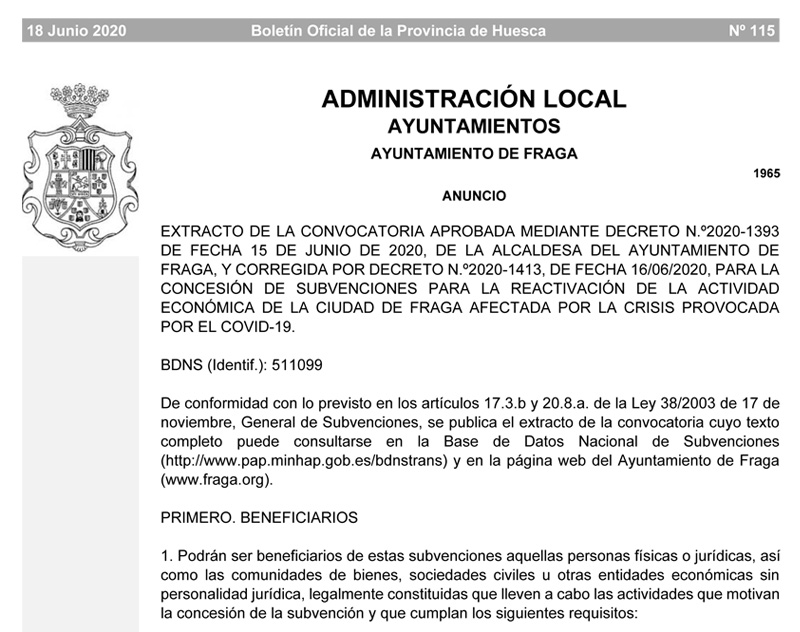 18 Junio 2020 Boletín Oficial de la Provincia de Huesca Nº 115

ADMINISTRACIÓN LOCAL

AYUNTAMIENTOS

AYUNTAMIENTO DE FRAGA

1965

ANUNCIO

EXTRACTO DE LA CONVOCATORIA APROBADA MEDIANTE DECRETO N.º2020-1393 DE FECHA 15 DE JUNIO DE 2020, DE LA ALCALDESA DEL AYUNTAMIENTO DE FRAGA, Y CORREGIDA POR DECRETO N.º2020-1413, DE FECHA 16/06/2020, PARA LA CONCESIÓN DE SUBVENCIONES PARA LA REACTIVACIÓN DE LA ACTIVIDAD ECONÓMICA DE LA CIUDAD DE FRAGA AFECTADA POR LA CRISIS PROVOCADA POR EL COVID-19.

BDNS (Identif.): 511099

De conformidad con lo previsto en los artículos 17.3.b y 20.8.a. de la Ley 38/2003 de 17 de noviembre, General de Subvenciones, se publica el extracto de la convocatoria cuyo texto completo puede consultarse en la Base de Datos Nacional de Subvenciones (http://www.pap.minhap.gob.es/bdnstrans) y en la página web del Ayuntamiento de Fraga (www.fraga.org).

PRIMERO. BENEFICIARIOS

1. Podrán ser beneficiarios de estas subvenciones aquellas personas físicas o jurídicas, así como las comunidades de bienes, sociedades civiles u otras entidades económicas sin personalidad jurídica, legalmente constituidas que lleven a cabo las actividades que motivan la concesión de la subvención y que cumplan los siguientes requisitos: